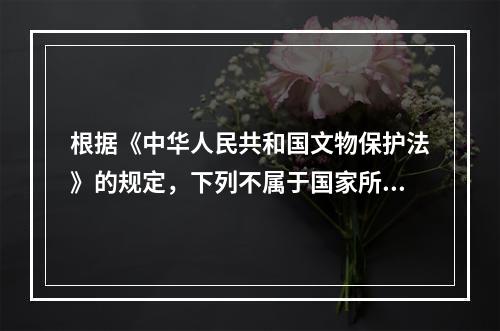 根据《中华人民共和国文物保护法》的规定，下列不属于国家所...